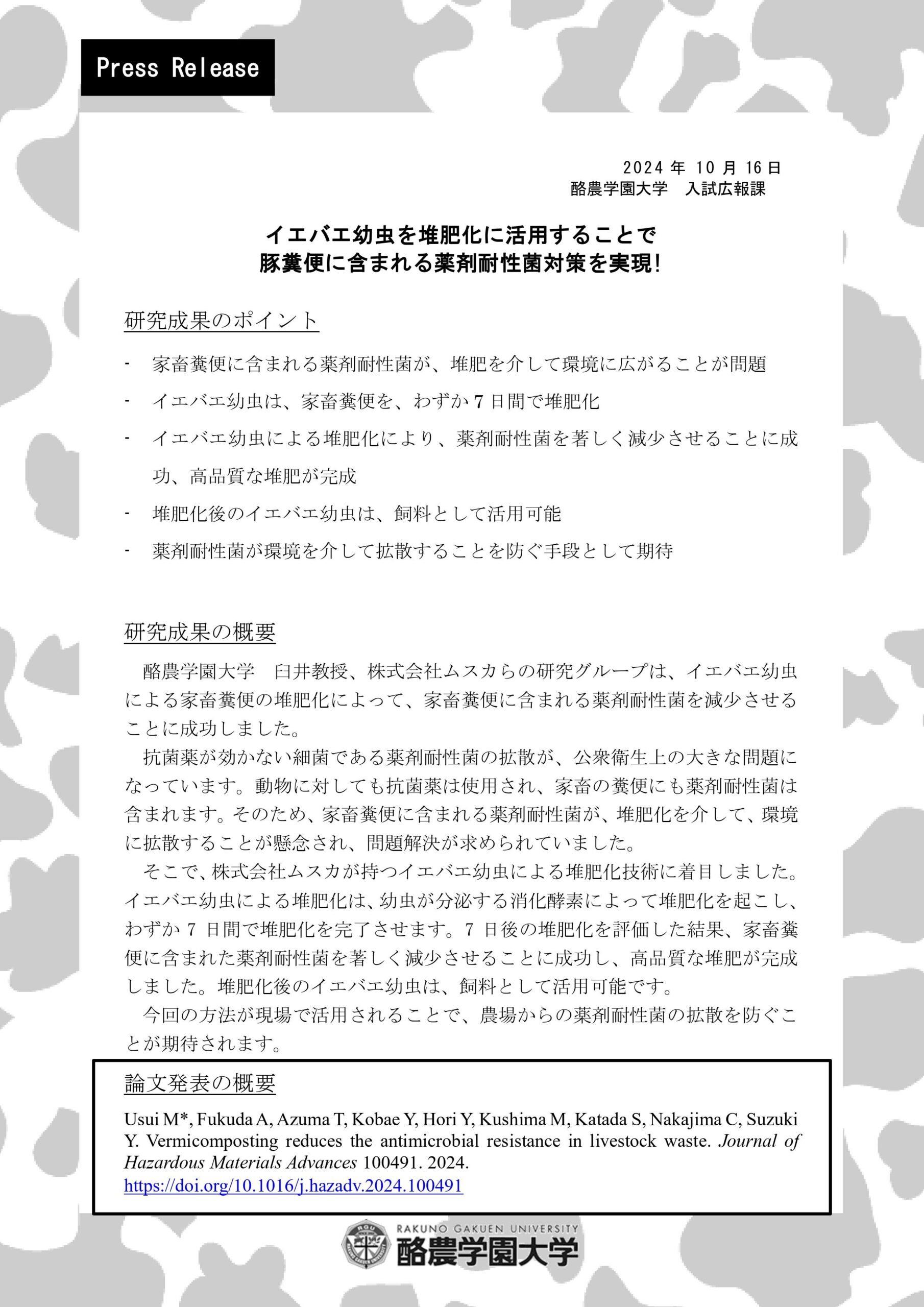 Press Release

2024 年 10 月 16 日
酪農学園大学　入試広報課

イエバエ幼虫を堆肥化に活用することで
豚糞便に含まれる薬剤耐性菌対策を実現!

研究成果のポイント

- 家畜糞便に含まれる薬剤耐性菌が、堆肥を介して環境に広がることが問題
- イエバエ幼虫は、家畜糞便を、わずか 7 日間で堆肥化
- イエバエ幼虫による堆肥化により、薬剤耐性菌を著しく減少させることに成功、高品質な堆肥が完成
- 堆肥化後のイエバエ幼虫は、飼料として活用可能
- 薬剤耐性菌が環境を介して拡散することを防ぐ手段として期待

研究成果の概要

酪農学園大学　臼井教授、株式会社ムスカらの研究グループは、イエバエ幼虫による家畜糞便の堆肥化によって、家畜糞便に含まれる薬剤耐性菌を減少させることに成功しました。

抗菌薬が効かない細菌である薬剤耐性菌の拡散が、公衆衛生上の大きな問題になっています。動物に対しても抗菌薬は使用され、家畜の糞便にも薬剤耐性菌は含まれます。そのため、家畜糞便に含まれる薬剤耐性菌が、堆肥化を介して、環境に拡散することが懸念され、問題解決が求められていました。

そこで、株式会社ムスカが持つイエバエ幼虫による堆肥化技術に着目しました。イエバエ幼虫による堆肥化は、幼虫が分泌する消化酵素によって堆肥化を起こし、わずか 7 日間で堆肥化を完了させます。7 日後の堆肥化を評価した結果、家畜糞便に含まれた薬剤耐性菌を著しく減少させることに成功し、高品質な堆肥が完成しました。堆肥化後のイエバエ幼虫は、飼料として活用可能です。

今回の方法が現場で活用されることで、農場からの薬剤耐性菌の拡散を防ぐことが期待されます。

論文発表の概要

Usui M*, Fukuda A, Azuma T, Kobae Y, Hori Y, Kushima M, Katada S, Nakajima C, Suzuki Y. Vermicomposting reduces the antimicrobial resistance in livestock waste. Journal of Hazardous Materials Advances 100491. 2024.
https://doi.org/10.1016/j.hazadv.2024.100491

RAKUNO GAKUEN UNIVERSITY
酪農学園大学